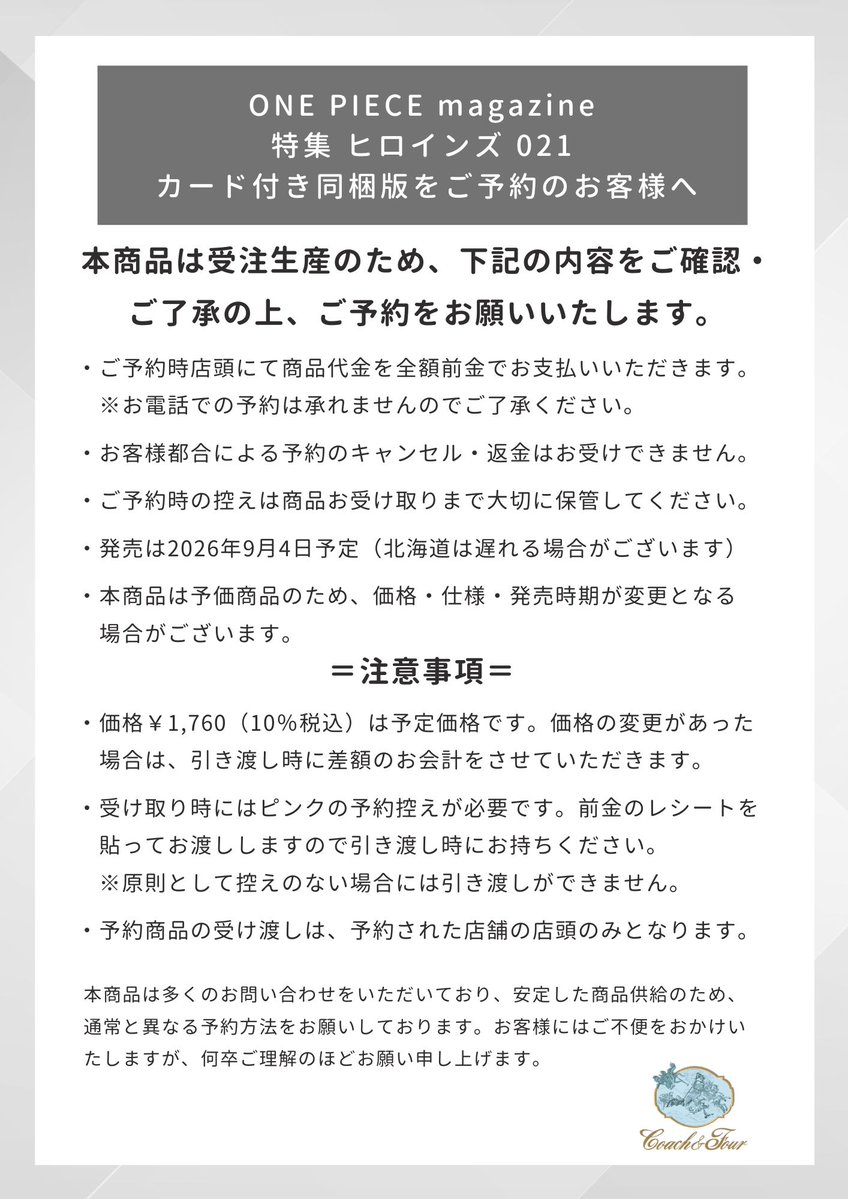 ONE PIECE magazine
特集 ヒロインズ 021
カード付き同梱版をご予約のお客様へ

本商品は受注生産のため、下記の内容をご確認・ご了承の上、ご予約をお願いいたします。

・ご予約時店頭にて商品代金を全額前金でお支払いいただきます。
※お電話での予約は承れませんのでご了承ください。

・お客様都合による予約のキャンセル・返金はお受けできません。

・ご予約時の控えは商品お受け取りまで大切に保管してください。

・発売は2026年9月4日予定（北海道は遅れる場合がございます）

・本商品は予価商品のため、価格・仕様・発売時期が変更となる場合がございます。

＝注意事項＝

・価格￥1,760（10％税込）は予定価格です。価格の変更があった場合は、引き渡し時に差額のお会計をさせていただきます。

・受け取り時にはピンクの予約控えが必要です。前金のレシートを貼ってお渡ししますので引き渡し時にお持ちください。
※原則として控えのない場合には引き渡しができません。

・予約商品の受け渡しは、予約された店舗の店頭のみとなります。

本商品は多くのお問い合わせをいただいており、安定した商品供給のため、通常と異なる予約方法をお願いしております。お客様にはご不便をおかけいたしますが、何卒ご理解のほどお願い申し上げます。

Coach&Four